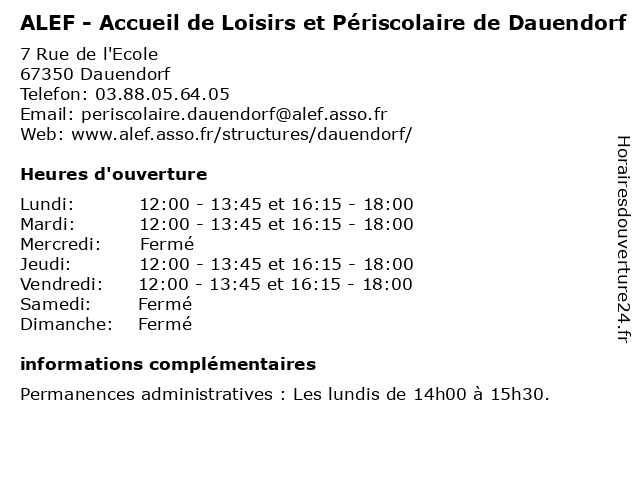 ALEF - Accueil de Loisirs et Périscolaire de Dauendorf

7 Rue de l'Ecole
67350 Dauendorf
Telefon: 03.88.05.64.05
Email: periscolaire.dauendorf@alef.asso.fr
Web: www.alef.asso.fr/structures/dauendorf/

Heures d'ouverture

| | |
|---|---|
| Lundi: | 12:00 - 13:45 et 16:15 - 18:00 |
| Mardi: | 12:00 - 13:45 et 16:15 - 18:00 |
| Mercredi: | Fermé |
| Jeudi: | 12:00 - 13:45 et 16:15 - 18:00 |
| Vendredi: | 12:00 - 13:45 et 16:15 - 18:00 |
| Samedi: | Fermé |
| Dimanche: | Fermé |

informations complémentaires

Permanences administratives : Les lundis de 14h00 à 15h30.

Horairesdouverture24.fr